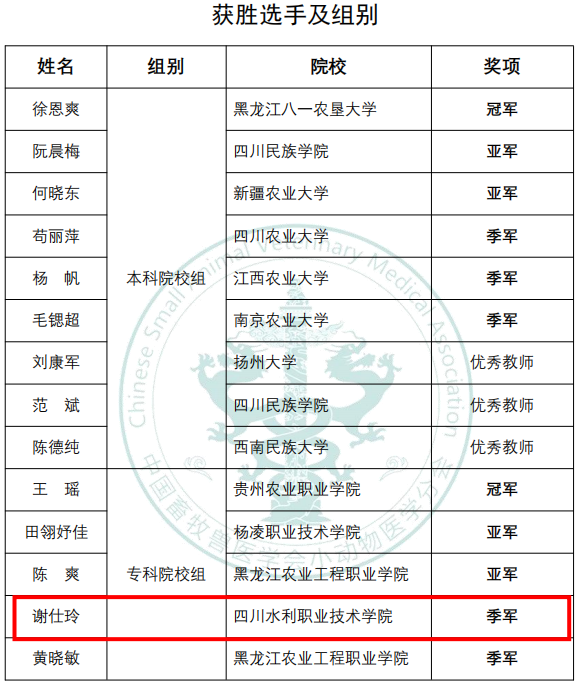 获胜选手及组别

| 姓名 | 组别 | 院校 | 奖项 |
|---|---|---|---|
| 徐恩爽 | 本科院校组 | 黑龙江八一农垦大学 | 冠军 |
| 阮晨梅 | | 四川民族学院 | 亚军 |
| 何晓东 | | 新疆农业大学 | 亚军 |
| 苟丽萍 | | 四川农业大学 | 季军 |
| 杨　帆 | | 江西农业大学 | 季军 |
| 毛锶超 | | 南京农业大学 | 季军 |
| 刘康军 | | 扬州大学 | 优秀教师 |
| 范　斌 | | 四川民族学院 | 优秀教师 |
| 陈德纯 | | 西南民族大学 | 优秀教师 |
| 王　瑶 | 专科院校组 | 贵州农业职业学院 | 冠军 |
| 田翎妤佳 | | 杨凌职业技术学院 | 亚军 |
| 陈　爽 | | 黑龙江农业工程职业学院 | 亚军 |
| 谢仕玲 | | 四川水利职业技术学院 | 季军 |
| 黄晓敏 | | 黑龙江农业工程职业学院 | 季军 |

Chinese Small Animal Veterinary Medical Association
中国畜牧兽医学会小动物医学分会